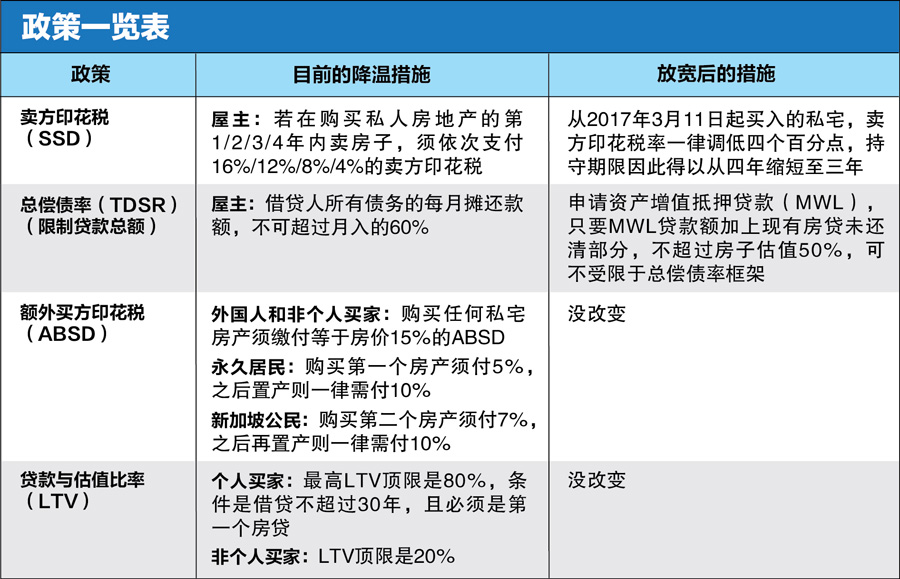 政策一览表

| 政策 | 目前的降温措施 | 放宽后的措施 |
|---|---|---|
| 卖方印花税（SSD） | 屋主：若在购买私人房地产的第1/2/3/4年内卖房子，须依次支付16%/12%/8%/4%的卖方印花税 | 从2017年3月11日起买入的私宅，卖方印花税率一律调低四个百分点，持守期限因此得以从四年缩短至三年 |
| 总偿债率（TDSR）（限制贷款总额） | 屋主：借贷人所有债务的每月摊还款额，不可超过月入的60% | 申请资产增值抵押贷款（MWL），只要MWL贷款额加上现有房贷未还清部分，不超过房子估值50%，可不受限于总偿债率框架 |
| 额外买方印花税（ABSD） | 外国人和非个人买家：购买任何私宅房产须缴付等于房价15%的ABSD 永久居民：购买第一个房产须付5%，之后置产则一律需付10% 新加坡公民：购买第二个房产须付7%，之后再置产则一律需付10% | 没改变 |
| 贷款与估值比率（LTV） | 个人买家：最高LTV顶限是80%，条件是借贷不超过30年，且必须是第一个房贷 非个人买家：LTV顶限是20% | 没改变 |